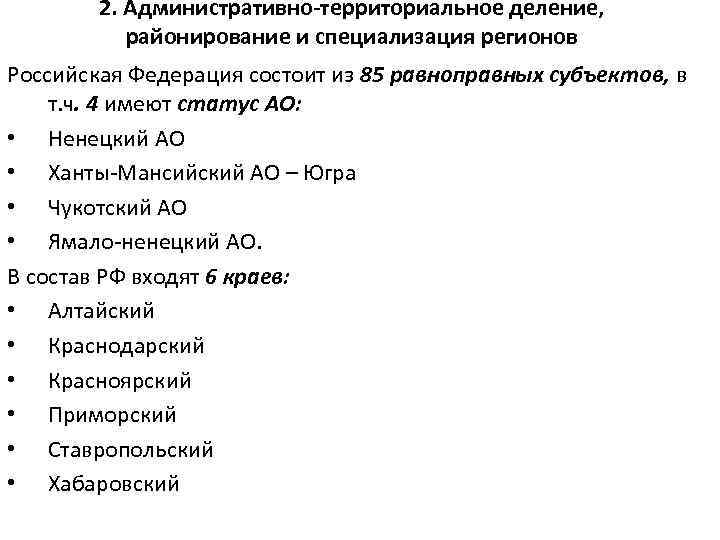 2. Административно-территориальное деление, районирование и специализация регионов

Российская Федерация состоит из 85 равноправных субъектов, в т.ч. 4 имеют статус АО:

• Ненецкий АО
• Ханты-Мансийский АО – Югра
• Чукотский АО
• Ямало-ненецкий АО.

В состав РФ входят 6 краев:

• Алтайский
• Краснодарский
• Красноярский
• Приморский
• Ставропольский
• Хабаровский